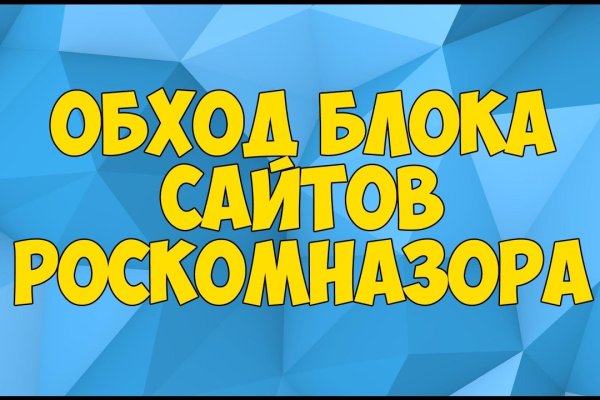 ОБХОД БЛОКА САЙТОВ РОСКОМНАЗОРА